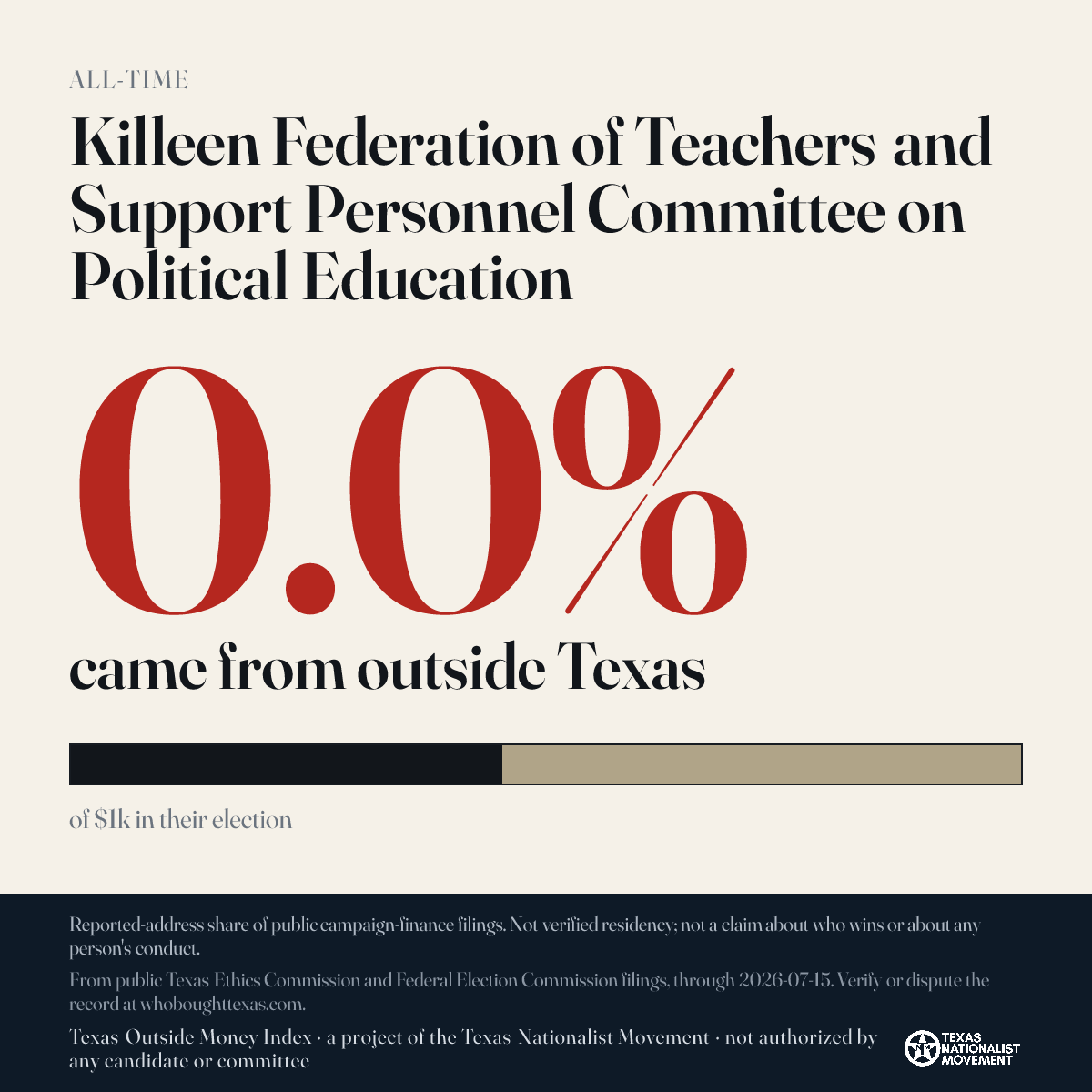 ALL-TIME

Killeen Federation of Teachers and Support Personnel Committee on Political Education

0.0%

came from outside Texas

of $1k in their election

Reported-address share of public campaign-finance filings. Not verified residency; not a claim about who wins or about any person's conduct.

From public Texas Ethics Commission and Federal Election Commission filings, through 2026-07-15. Verify or dispute the record at whoboughttexas.com.

Texas Outside Money Index · a project of the Texas Nationalist Movement · not authorized by any candidate or committee

TEXAS NATIONALIST MOVEMENT